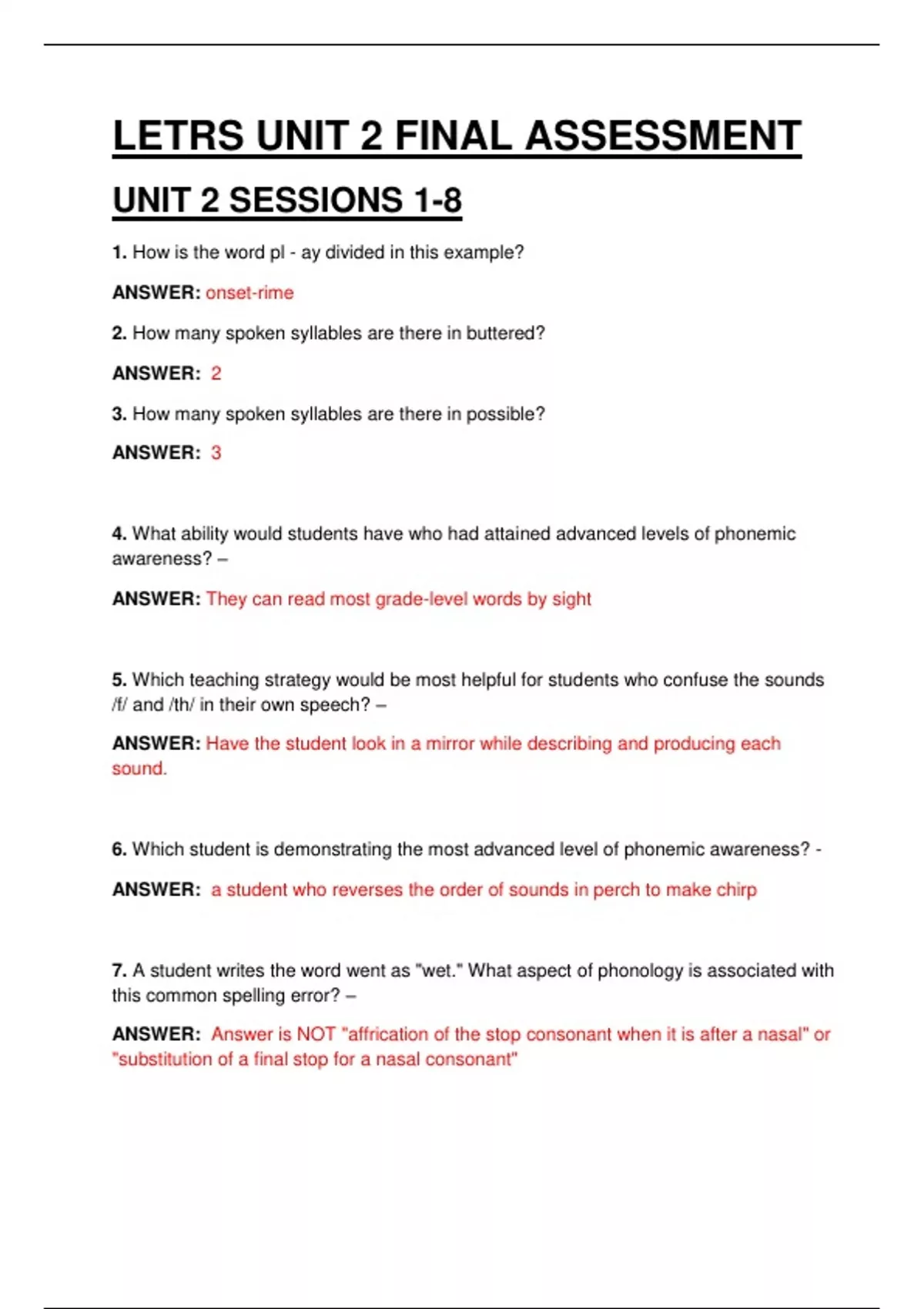 LETRS UNIT 2 FINAL ASSESSMENT

UNIT 2 SESSIONS 1-8

1. How is the word pl - ay divided in this example?

ANSWER: onset-rime

2. How many spoken syllables are there in buttered?

ANSWER: 2

3. How many spoken syllables are there in possible?

ANSWER: 3

4. What ability would students have who had attained advanced levels of phonemic awareness? –

ANSWER: They can read most grade-level words by sight

5. Which teaching strategy would be most helpful for students who confuse the sounds /f/ and /th/ in their own speech? –

ANSWER: Have the student look in a mirror while describing and producing each sound.

6. Which student is demonstrating the most advanced level of phonemic awareness? -

ANSWER: a student who reverses the order of sounds in perch to make chirp

7. A student writes the word went as "wet." What aspect of phonology is associated with this common spelling error? –

ANSWER: Answer is NOT "affrication of the stop consonant when it is after a nasal" or "substitution of a final stop for a nasal consonant"